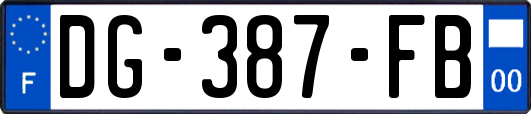 F
DG-387-FB
00